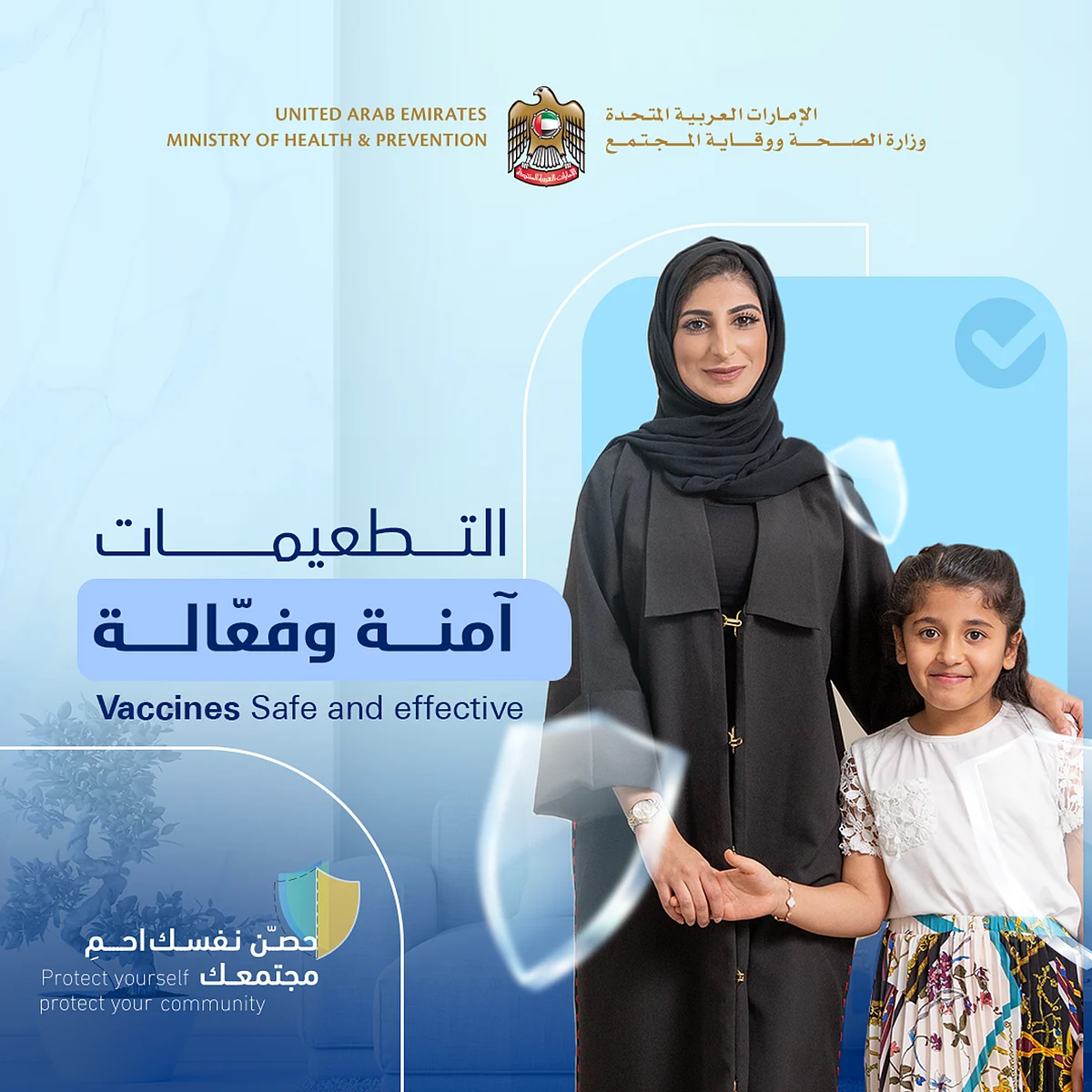 UNITED ARAB EMIRATES
MINISTRY OF HEALTH & PREVENTION

الإمارات العربية المتحدة
وزارة الصحة ووقاية المجتمع

التطعيمات
آمنة وفعّالة

Vaccines Safe and effective

حصّن نفسك احمِ مجتمعك
Protect yourself
protect your community